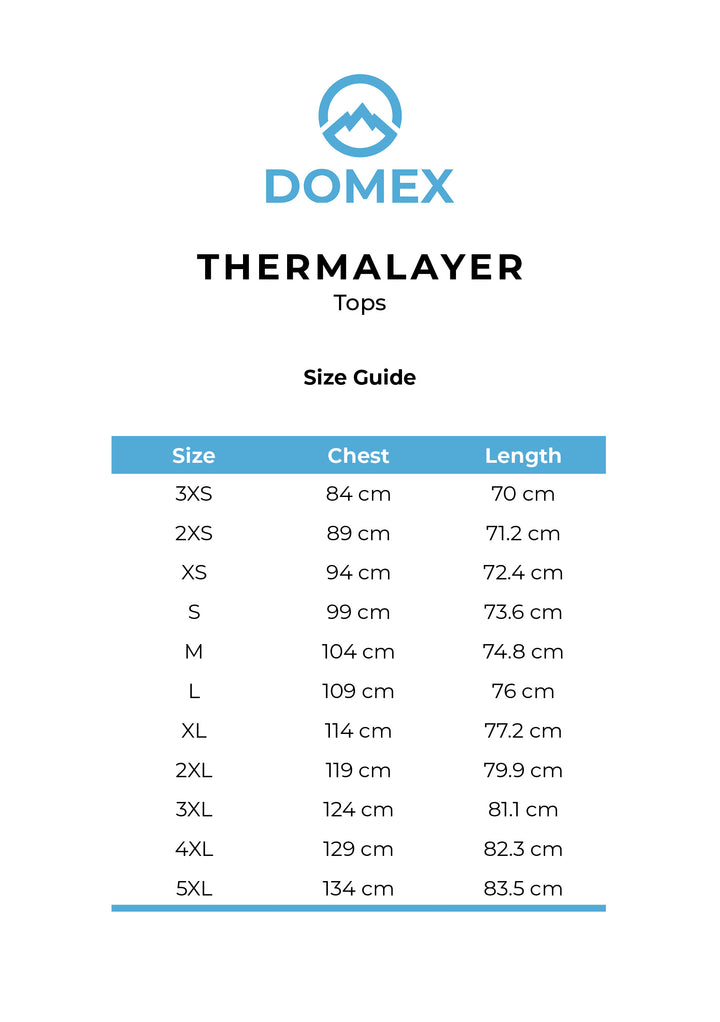 DOMEX

THERMALAYER
Tops

Size Guide

| Size | Chest | Length |
|---|---|---|
| 3XS | 84 cm | 70 cm |
| 2XS | 89 cm | 71.2 cm |
| XS | 94 cm | 72.4 cm |
| S | 99 cm | 73.6 cm |
| M | 104 cm | 74.8 cm |
| L | 109 cm | 76 cm |
| XL | 114 cm | 77.2 cm |
| 2XL | 119 cm | 79.9 cm |
| 3XL | 124 cm | 81.1 cm |
| 4XL | 129 cm | 82.3 cm |
| 5XL | 134 cm | 83.5 cm |